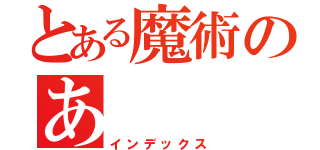 とある魔術の
あ
インデックス